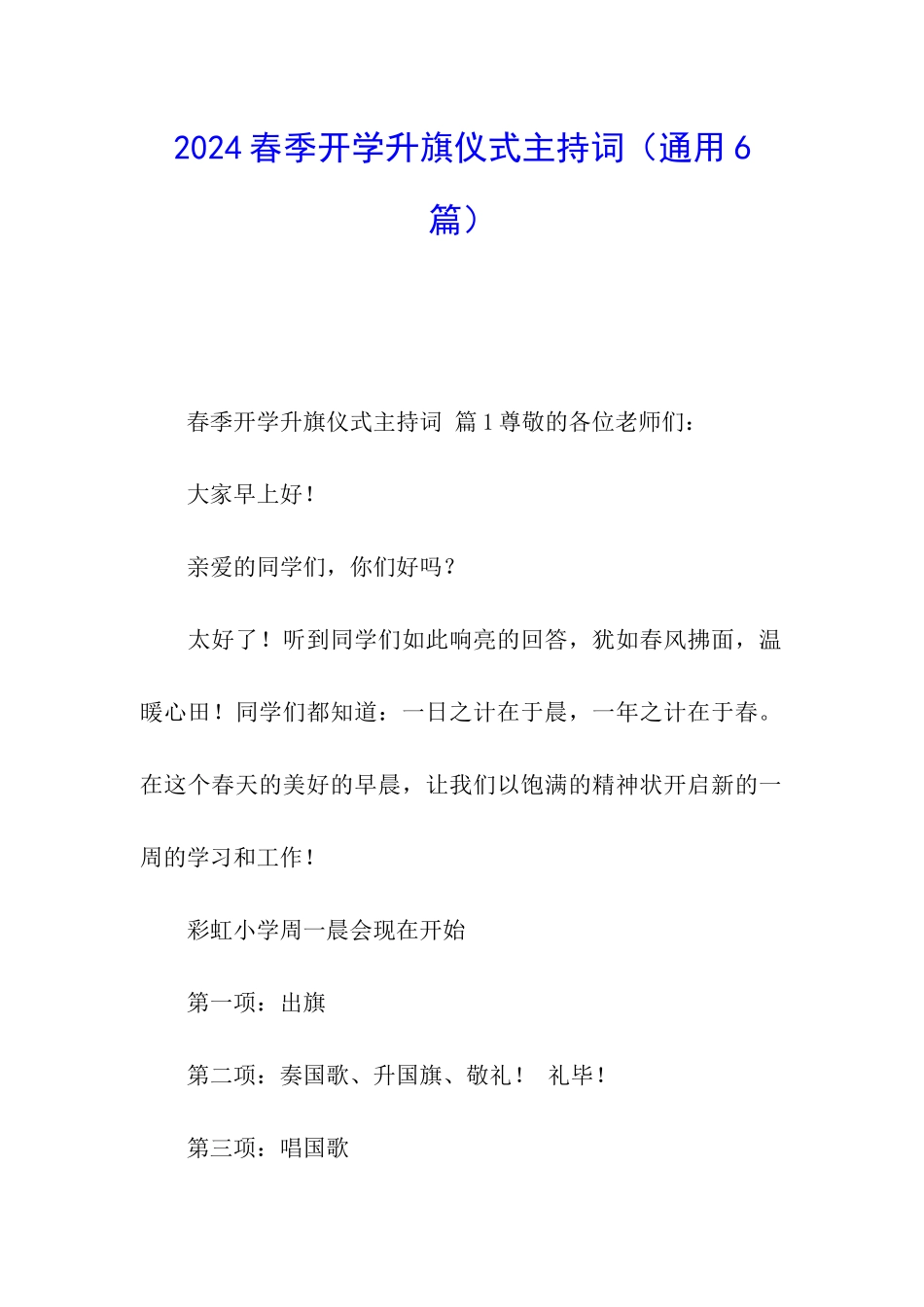 2024春季开学升旗仪式主持词（通用6篇）

春季开学升旗仪式主持词 篇1尊敬的各位老师们：

大家早上好！

亲爱的同学们，你们好吗？

太好了！听到同学们如此响亮的回答，犹如春风拂面，温暖心田！同学们都知道：一日之计在于晨，一年之计在于春。在这个春天的美好的早晨，让我们以饱满的精神状开启新的一周的学习和工作！

彩虹小学周一晨会现在开始

第一项：出旗

第二项：奏国歌、升国旗、敬礼！ 礼毕！

第三项：唱国歌